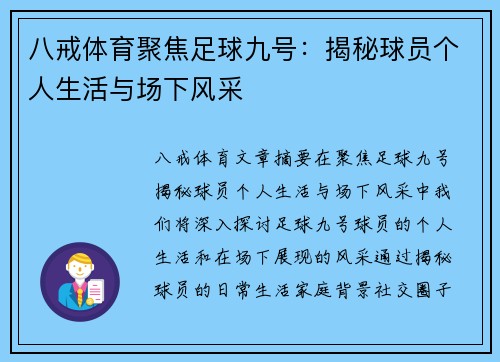 八戒体育聚焦足球九号：揭秘球员个人生活与场下风采

八戒体育文章摘要在聚焦足球九号揭秘球员个人生活与场下风采中我们将深入探讨足球九号球员的个人生活和在场下展现的风采通过揭秘球员的日常生活家庭背景社交圈子